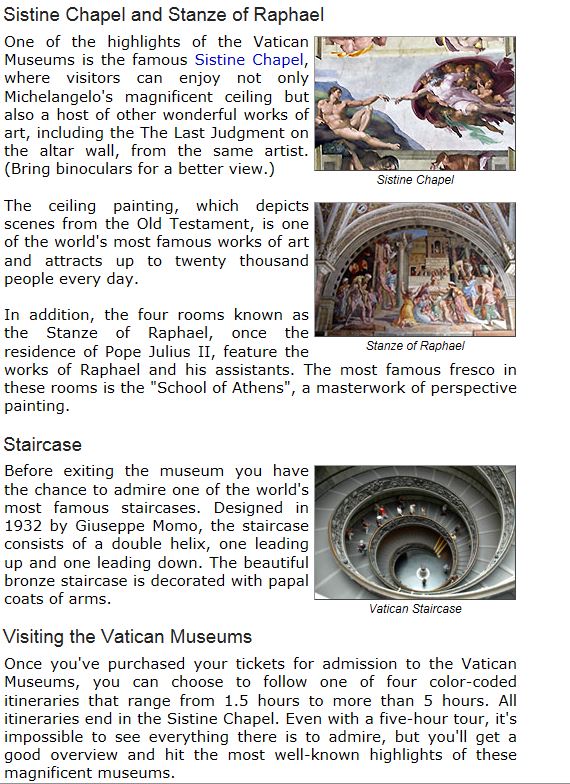 Sistine Chapel and Stanze of Raphael

One of the highlights of the Vatican Museums is the famous Sistine Chapel, where visitors can enjoy not only Michelangelo's magnificent ceiling but also a host of other wonderful works of art, including the The Last Judgment on the altar wall, from the same artist. (Bring binoculars for a better view.)

Sistine Chapel

The ceiling painting, which depicts scenes from the Old Testament, is one of the world's most famous works of art and attracts up to twenty thousand people every day.

In addition, the four rooms known as the Stanze of Raphael, once the residence of Pope Julius II, feature the works of Raphael and his assistants. The most famous fresco in these rooms is the "School of Athens", a masterwork of perspective painting.

Stanze of Raphael

Staircase

Before exiting the museum you have the chance to admire one of the world's most famous staircases. Designed in 1932 by Giuseppe Momo, the staircase consists of a double helix, one leading up and one leading down. The beautiful bronze staircase is decorated with papal coats of arms.

Vatican Staircase

Visiting the Vatican Museums

Once you've purchased your tickets for admission to the Vatican Museums, you can choose to follow one of four color-coded itineraries that range from 1.5 hours to more than 5 hours. All itineraries end in the Sistine Chapel. Even with a five-hour tour, it's impossible to see everything there is to admire, but you'll get a good overview and hit the most well-known highlights of these magnificent museums.